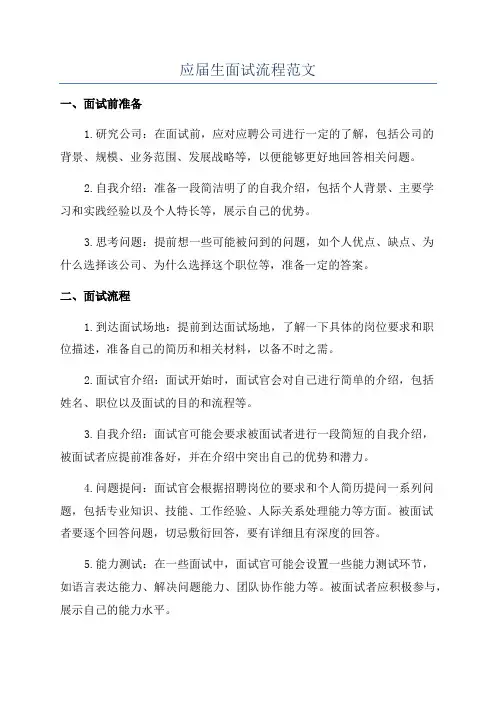 应届生面试流程范文

一、面试前准备

1.研究公司：在面试前，应对应聘公司进行一定的了解，包括公司的背景、规模、业务范围、发展战略等，以便能够更好地回答相关问题。

2.自我介绍：准备一段简洁明了的自我介绍，包括个人背景、主要学习和实践经验以及个人特长等，展示自己的优势。

3.思考问题：提前想一些可能被问到的问题，如个人优点、缺点、为什么选择该公司、为什么选择这个职位等，准备一定的答案。

二、面试流程

1.到达面试场地：提前到达面试场地，了解一下具体的岗位要求和职位描述，准备自己的简历和相关材料，以备不时之需。

2.面试官介绍：面试开始时，面试官会对自己进行简单的介绍，包括姓名、职位以及面试的目的和流程等。

3.自我介绍：面试官可能会要求被面试者进行一段简短的自我介绍，被面试者应提前准备好，并在介绍中突出自己的优势和潜力。

4.问题提问：面试官会根据招聘岗位的要求和个人简历提问一系列问题，包括专业知识、技能、工作经验、人际关系处理能力等方面。被面试者要逐个回答问题，切忌敷衍回答，要有详细且有深度的回答。

5.能力测试：在一些面试中，面试官可能会设置一些能力测试环节，如语言表达能力、解决问题能力、团队协作能力等。被面试者应积极参与，展示自己的能力水平。